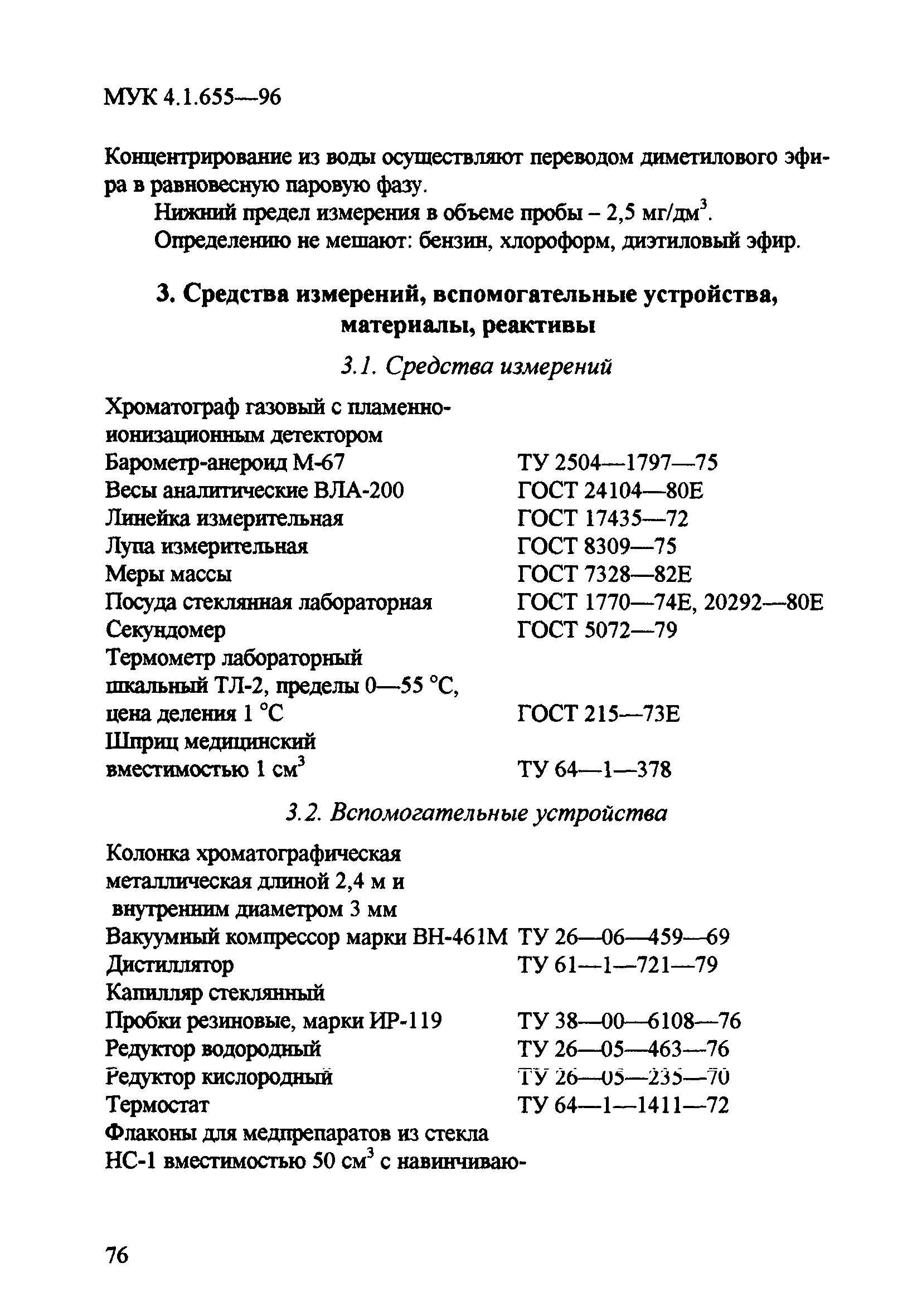 МУК 4.1.655—96

Концентрирование из воды осуществляют переводом диметилового эфира в равновесную паровую фазу.

Нижний предел измерения в объеме пробы – 2,5 мг/дм$^3$.

Определению не мешают: бензин, хлороформ, диэтиловый эфир.

3. Средства измерений, вспомогательные устройства, материалы, реактивы

3.1. Средства измерений

| | |
|---|---|
| Хроматограф газовый с пламенно-ионизационным детектором | |
| Барометр-анероид М-67 | ТУ 2504—1797—75 |
| Весы аналитические ВЛА-200 | ГОСТ 24104—80Е |
| Линейка измерительная | ГОСТ 17435—72 |
| Лупа измерительная | ГОСТ 8309—75 |
| Меры массы | ГОСТ 7328—82Е |
| Посуда стеклянная лабораторная | ГОСТ 1770—74Е, 20292—80Е |
| Секундомер | ГОСТ 5072—79 |
| Термометр лабораторный шкальный ТЛ-2, пределы 0—55 °С, цена деления 1 °С | ГОСТ 215—73Е |
| Шприц медицинский вместимостью 1 см$^3$ | ТУ 64—1—378 |

3.2. Вспомогательные устройства

| | |
|---|---|
| Колонка хроматографическая металлическая длиной 2,4 м и внутренним диаметром 3 мм | |
| Вакуумный компрессор марки ВН-461М | ТУ 26—06—459—69 |
| Дистиллятор | ТУ 61—1—721—79 |
| Капилляр стеклянный | |
| Пробки резиновые, марки ИР-119 | ТУ 38—00—6108—76 |
| Редуктор водородный | ТУ 26—05—463—76 |
| Редуктор кислородный | ТУ 26—05—235—70 |
| Термостат | ТУ 64—1—1411—72 |
| Флаконы для медпрепаратов из стекла НС-1 вместимостью 50 см$^3$ с навинчиваю- | |

76